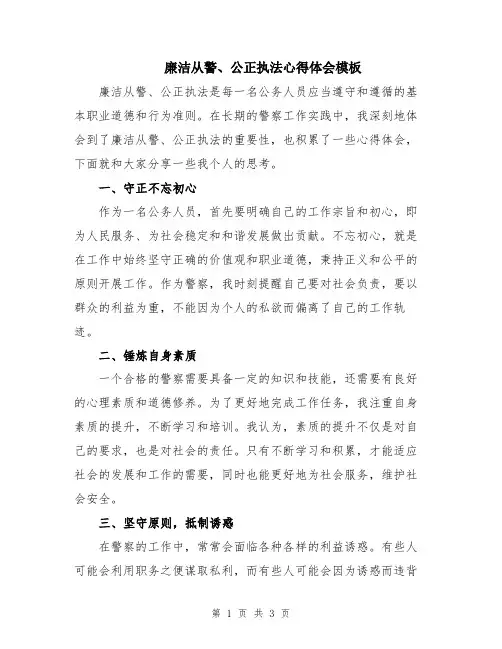 廉洁从警、公正执法心得体会模板

廉洁从警、公正执法是每一名公务人员应当遵守和遵循的基本职业道德和行为准则。在长期的警察工作实践中，我深刻地体会到了廉洁从警、公正执法的重要性，也积累了一些心得体会，下面就和大家分享一些我个人的思考。

一、守正不忘初心

作为一名公务人员，首先要明确自己的工作宗旨和初心，即为人民服务、为社会稳定和和谐发展做出贡献。不忘初心，就是在工作中始终坚守正确的价值观和职业道德，秉持正义和公平的原则开展工作。作为警察，我时刻提醒自己要对社会负责，要以群众的利益为重，不能因为个人的私欲而偏离了自己的工作轨迹。

二、锤炼自身素质

一个合格的警察需要具备一定的知识和技能，还需要有良好的心理素质和道德修养。为了更好地完成工作任务，我注重自身素质的提升，不断学习和培训。我认为，素质的提升不仅是对自己的要求，也是对社会的责任。只有不断学习和积累，才能适应社会的发展和工作的需要，同时也能更好地为社会服务，维护社会安全。

三、坚守原则，抵制诱惑

在警察的工作中，常常会面临各种各样的利益诱惑。有些人可能会利用职务之便谋取私利，而有些人可能会因为诱惑而违背

第 1 页 共 3 页